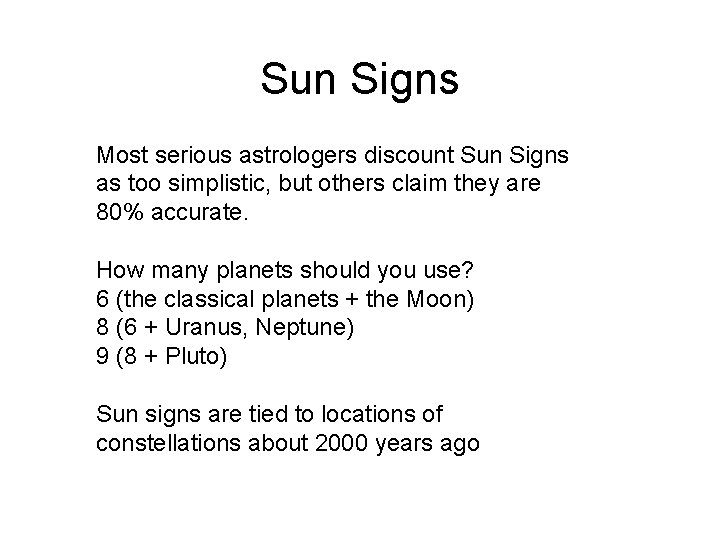 Sun Signs

Most serious astrologers discount Sun Signs as too simplistic, but others claim they are 80% accurate.

How many planets should you use?
6 (the classical planets + the Moon)
8 (6 + Uranus, Neptune)
9 (8 + Pluto)

Sun signs are tied to locations of constellations about 2000 years ago